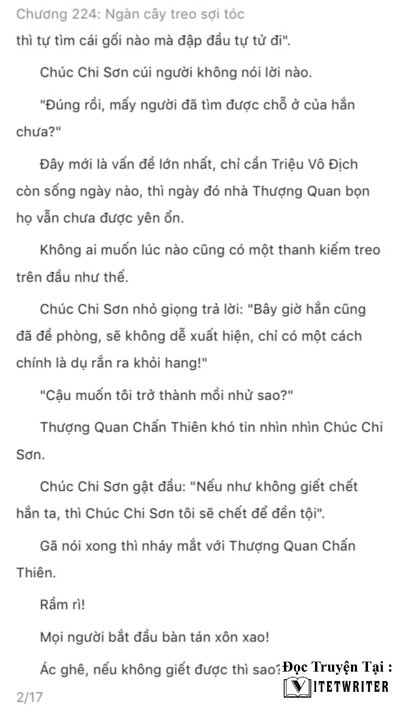 Chương 224: Ngàn cây treo sợi tóc

thì tự tìm cái gối nào mà đập đầu tự tử đi".

Chúc Chi Sơn cúi người không nói lời nào.

"Đúng rồi, mấy người đã tìm được chỗ ở của hắn chưa?"

Đây mới là vấn đề lớn nhất, chỉ cần Triệu Vô Địch còn sống ngày nào, thì ngày đó nhà Thượng Quan bọn họ vẫn chưa được yên ổn.

Không ai muốn lúc nào cũng có một thanh kiếm treo trên đầu như thế.

Chúc Chi Sơn nhỏ giọng trả lời: "Bây giờ hắn cũng đã đề phòng, sẽ không dễ xuất hiện, chỉ có một cách chính là dụ rắn ra khỏi hang!"

"Cậu muốn tôi trở thành mồi nhử sao?"

Thượng Quan Chấn Thiên khó tin nhìn nhìn Chúc Chi Sơn.

Chúc Chi Sơn gật đầu: "Nếu như không giết chết hắn ta, thì Chúc Chi Sơn tôi sẽ chết để đền tội".

Gã nói xong thì nháy mắt với Thượng Quan Chấn Thiên.

Rầm rì!

Mọi người bắt đầu bàn tán xôn xao!

Ác ghê, nếu không giết được thì sao?

Đọc Truyện Tại :
VITETWRITER

2/17